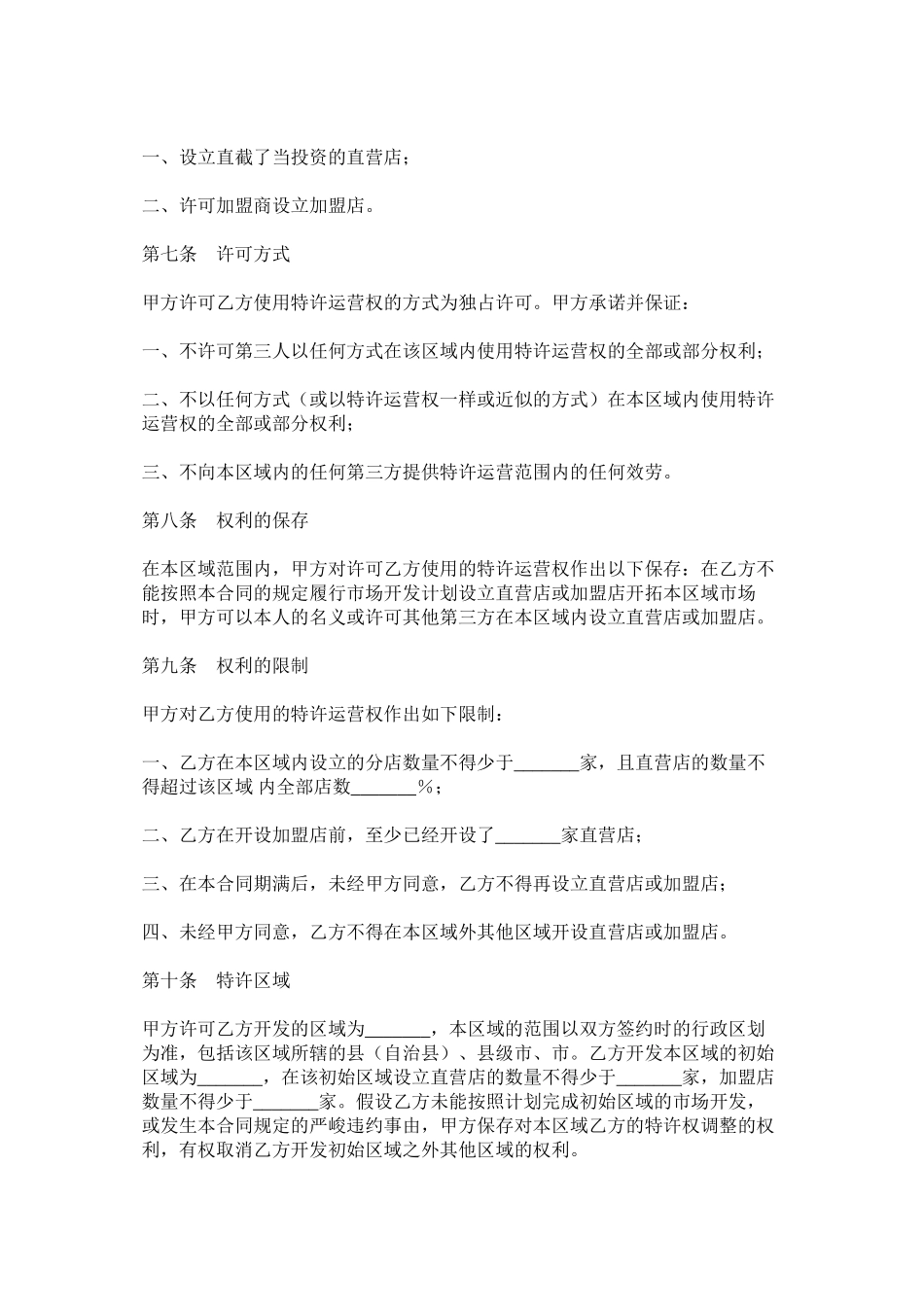 一、设立直截了当投资的直营店；

二、许可加盟商设立加盟店。

第七条　许可方式

甲方许可乙方使用特许运营权的方式为独占许可。甲方承诺并保证：

一、不许可第三人以任何方式在该区域内使用特许运营权的全部或部分权利；

二、不以任何方式（或以特许运营权一样或近似的方式）在本区域内使用特许运营权的全部或部分权利；

三、不向本区域内的任何第三方提供特许运营范围内的任何效劳。

第八条　权利的保存

在本区域范围内，甲方对许可乙方使用的特许运营权作出以下保存：在乙方不能按照本合同的规定履行市场开发计划设立直营店或加盟店开拓本区域市场时，甲方可以本人的名义或许可其他第三方在本区域内设立直营店或加盟店。

第九条　权利的限制

甲方对乙方使用的特许运营权作出如下限制：

一、乙方在本区域内设立的分店数量不得少于_______家，且直营店的数量不得超过该区域 内全部店数_______%；

二、乙方在开设加盟店前，至少已经开设了_______家直营店；

三、在本合同期满后，未经甲方同意，乙方不得再设立直营店或加盟店；

四、未经甲方同意，乙方不得在本区域外其他区域开设直营店或加盟店。

第十条　特许区域

甲方许可乙方开发的区域为_______，本区域的范围以双方签约时的行政区划为准，包括该区域所辖的县（自治县）、县级市、市。乙方开发本区域的初始区域为_______，在该初始区域设立直营店的数量不得少于_______家，加盟店数量不得少于_______家。假设乙方未能按照计划完成初始区域的市场开发，或发生本合同规定的严峻违约事由，甲方保存对本区域乙方的特许权调整的权利，有权取消乙方开发初始区域之外其他区域的权利。